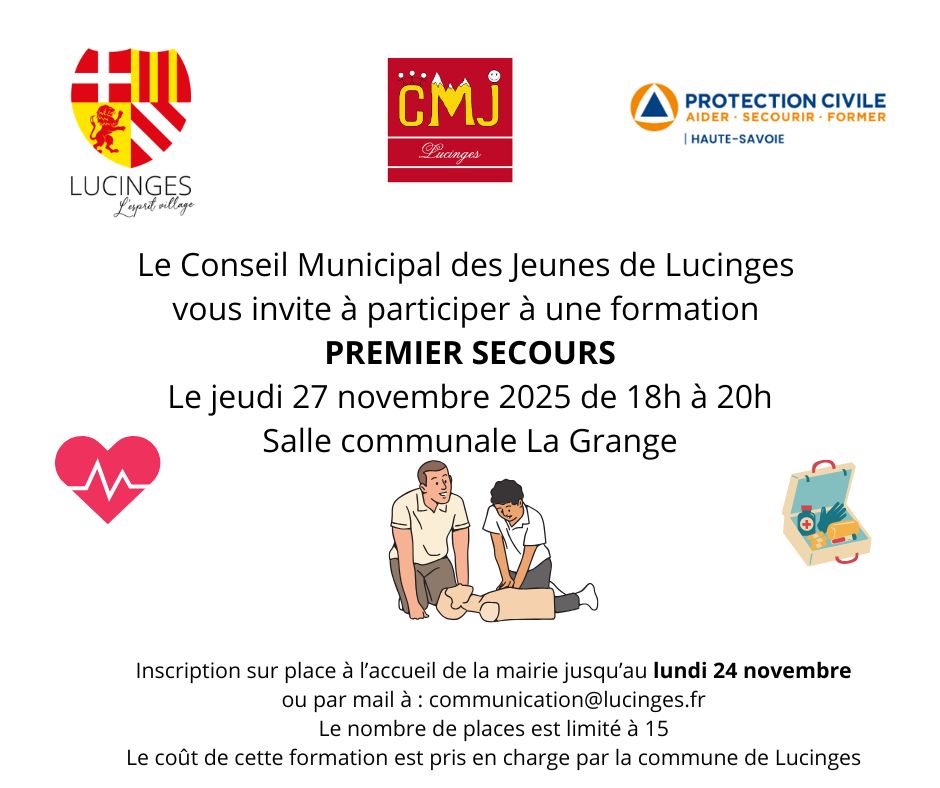 LUCINGES
L'esprit village

CMJ
Lucinges

PROTECTION CIVILE
AIDER · SECOURIR · FORMER
| HAUTE-SAVOIE

Le Conseil Municipal des Jeunes de Lucinges vous invite à participer à une formation
PREMIER SECOURS
Le jeudi 27 novembre 2025 de 18h à 20h
Salle communale La Grange

Inscription sur place à l'accueil de la mairie jusqu'au lundi 24 novembre
ou par mail à : communication@lucinges.fr
Le nombre de places est limité à 15
Le coût de cette formation est pris en charge par la commune de Lucinges